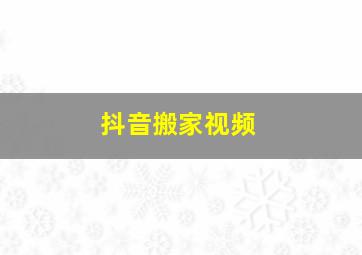 抖音搬家视频